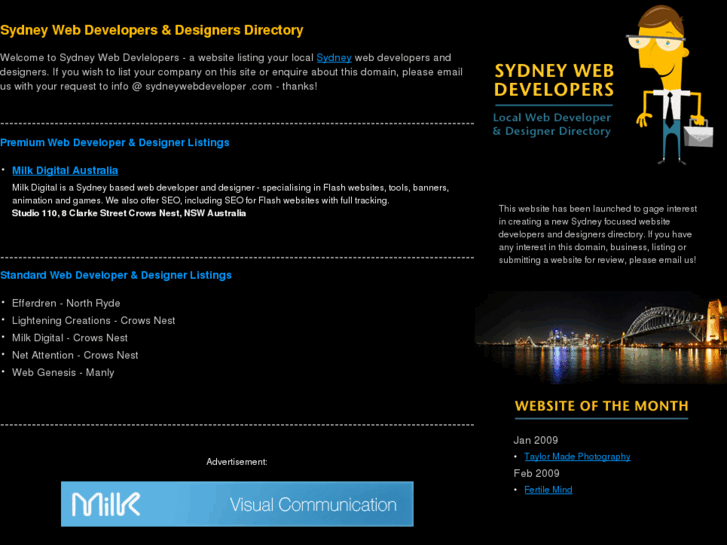 Sydney Web Developers & Designers Directory

Welcome to Sydney Web Devlelopers - a website listing your local Sydney web developers and designers. If you wish to list your company on this site or enquire about this domain, please email us with your request to info @ sydneywebdeveloper .com - thanks!

Premium Web Developer & Designer Listings

• Milk Digital Australia
Milk Digital is a Sydney based web developer and designer - specialising in Flash websites, tools, banners, animation and games. We also offer SEO, including SEO for Flash websites with full tracking.
Studio 110, 8 Clarke Street Crows Nest, NSW Australia

Standard Web Developer & Designer Listings

• Efferdren - North Ryde
• Lightening Creations - Crows Nest
• Milk Digital - Crows Nest
• Net Attention - Crows Nest
• Web Genesis - Manly

Advertisement:

Milk Visual Communication

SYDNEY WEB DEVELOPERS
Local Web Developer & Designer Directory

This website has been launched to gage interest in creating a new Sydney focused website developers and designers directory. If you have any interest in this domain, business, listing or submitting a website for review, please email us!

WEBSITE OF THE MONTH

Jan 2009
• Taylor Made Photography
Feb 2009
• Fertile Mind